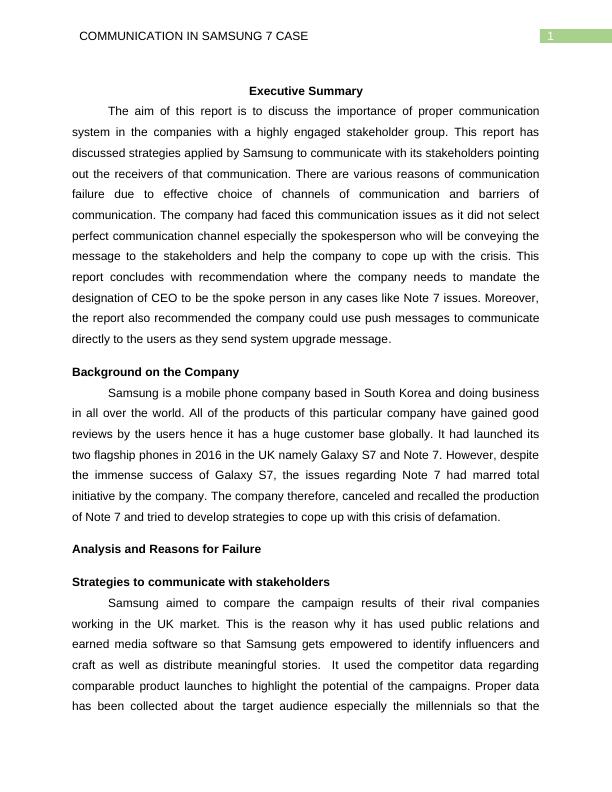 COMMUNICATION IN SAMSUNG 7 CASE 1

Executive Summary

The aim of this report is to discuss the importance of proper communication system in the companies with a highly engaged stakeholder group. This report has discussed strategies applied by Samsung to communicate with its stakeholders pointing out the receivers of that communication. There are various reasons of communication failure due to effective choice of channels of communication and barriers of communication. The company had faced this communication issues as it did not select perfect communication channel especially the spokesperson who will be conveying the message to the stakeholders and help the company to cope up with the crisis. This report concludes with recommendation where the company needs to mandate the designation of CEO to be the spoke person in any cases like Note 7 issues. Moreover, the report also recommended the company could use push messages to communicate directly to the users as they send system upgrade message.

Background on the Company

Samsung is a mobile phone company based in South Korea and doing business in all over the world. All of the products of this particular company have gained good reviews by the users hence it has a huge customer base globally. It had launched its two flagship phones in 2016 in the UK namely Galaxy S7 and Note 7. However, despite the immense success of Galaxy S7, the issues regarding Note 7 had marred total initiative by the company. The company therefore, canceled and recalled the production of Note 7 and tried to develop strategies to cope up with this crisis of defamation.

Analysis and Reasons for Failure

Strategies to communicate with stakeholders

Samsung aimed to compare the campaign results of their rival companies working in the UK market. This is the reason why it has used public relations and earned media software so that Samsung gets empowered to identify influencers and craft as well as distribute meaningful stories. It used the competitor data regarding comparable product launches to highlight the potential of the campaigns. Proper data has been collected about the target audience especially the millennials so that the